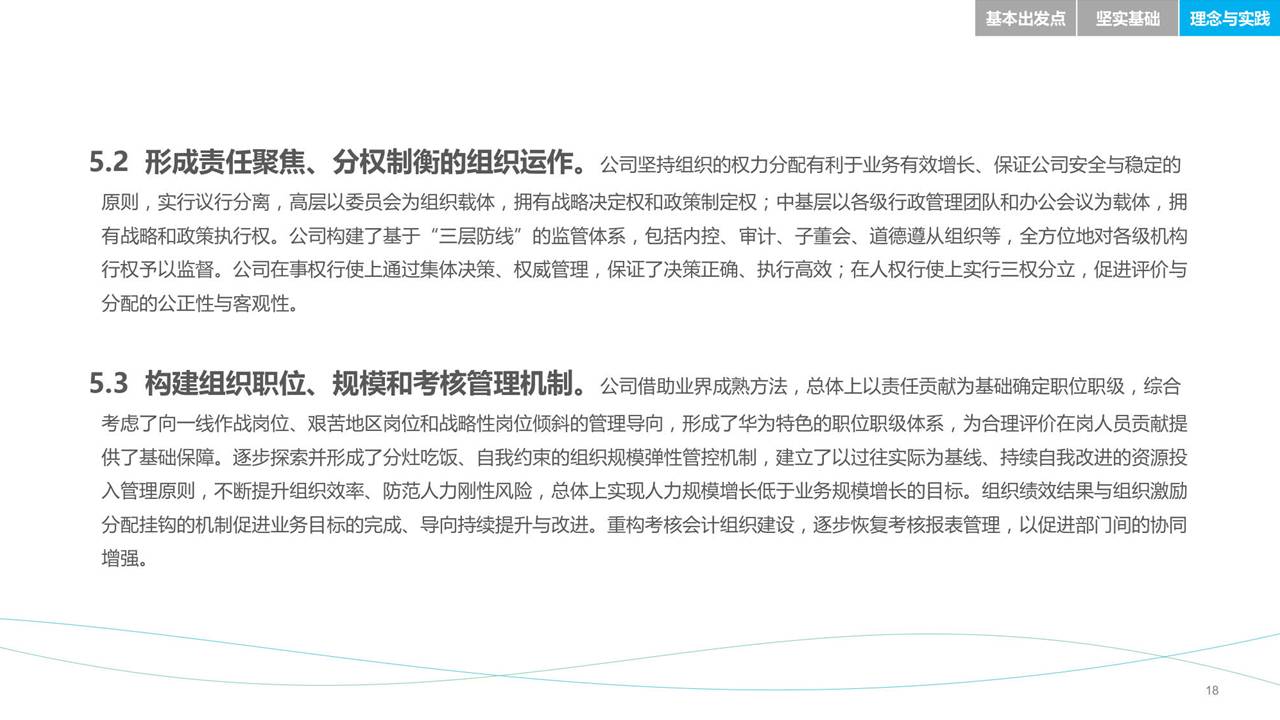 基本出发点 坚实基础 理念与实践

5.2 形成责任聚焦、分权制衡的组织运作。公司坚持组织的权力分配有利于业务有效增长、保证公司安全与稳定的原则，实行议行分离，高层以委员会为组织载体，拥有战略决定权和政策制定权；中基层以各级行政管理团队和办公会议为载体，拥有战略和政策执行权。公司构建了基于“三层防线”的监管体系，包括内控、审计、子董会、道德遵从组织等，全方位地对各级机构行权予以监督。公司在事权行使上通过集体决策、权威管理，保证了决策正确、执行高效；在人权行使上实行三权分立，促进评价与分配的公正性与客观性。

5.3 构建组织职位、规模和考核管理机制。公司借助业界成熟方法，总体上以责任贡献为基础确定职位职级，综合考虑了向一线作战岗位、艰苦地区岗位和战略性岗位倾斜的管理导向，形成了华为特色的职位职级体系，为合理评价在岗人员贡献提供了基础保障。逐步探索并形成了分灶吃饭、自我约束的组织规模弹性管控机制，建立了以过往实际为基线、持续自我改进的资源投入管理原则，不断提升组织效率、防范人力刚性风险，总体上实现人力规模增长低于业务规模增长的目标。组织绩效结果与组织激励分配挂钩的机制促进业务目标的完成、导向持续提升与改进。重构考核会计组织建设，逐步恢复考核报表管理，以促进部门间的协同增强。

18